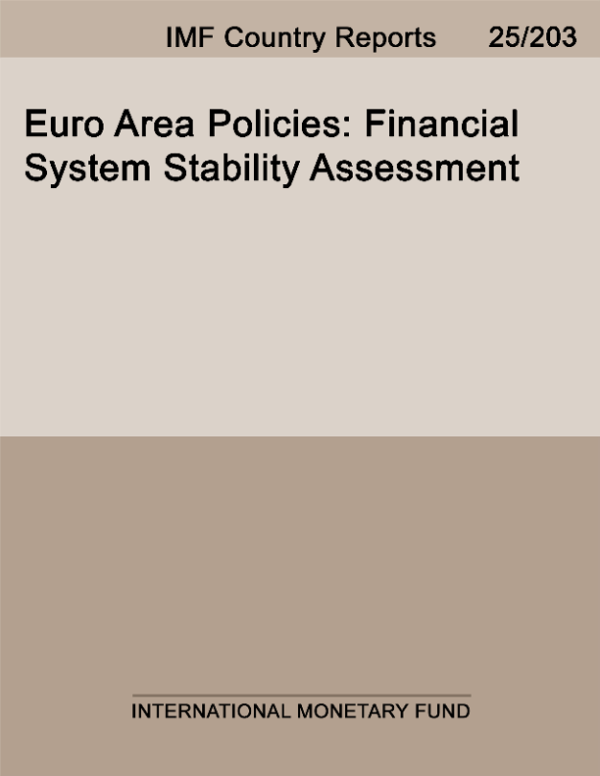 IMF Country Reports 25/203

Euro Area Policies: Financial System Stability Assessment

INTERNATIONAL MONETARY FUND